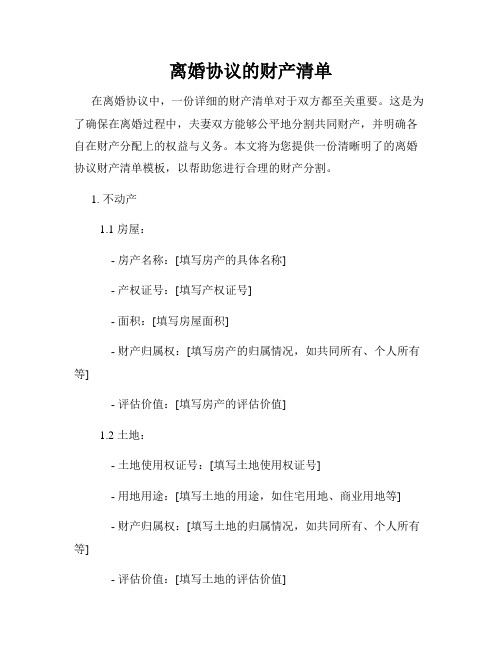 离婚协议的财产清单

在离婚协议中，一份详细的财产清单对于双方都至关重要。这是为了确保在离婚过程中，夫妻双方能够公平地分割共同财产，并明确各自在财产分配上的权益与义务。本文将为您提供一份清晰明了的离婚协议财产清单模板，以帮助您进行合理的财产分割。

1. 不动产

1.1 房屋：

- 房产名称：[填写房产的具体名称]

- 产权证号：[填写产权证号]

- 面积：[填写房屋面积]

- 财产归属权：[填写房产的归属情况，如共同所有、个人所有等]

- 评估价值：[填写房产的评估价值]

1.2 土地：

- 土地使用权证号：[填写土地使用权证号]

- 用地用途：[填写土地的用途，如住宅用地、商业用地等]

- 财产归属权：[填写土地的归属情况，如共同所有、个人所有等]

- 评估价值：[填写土地的评估价值]